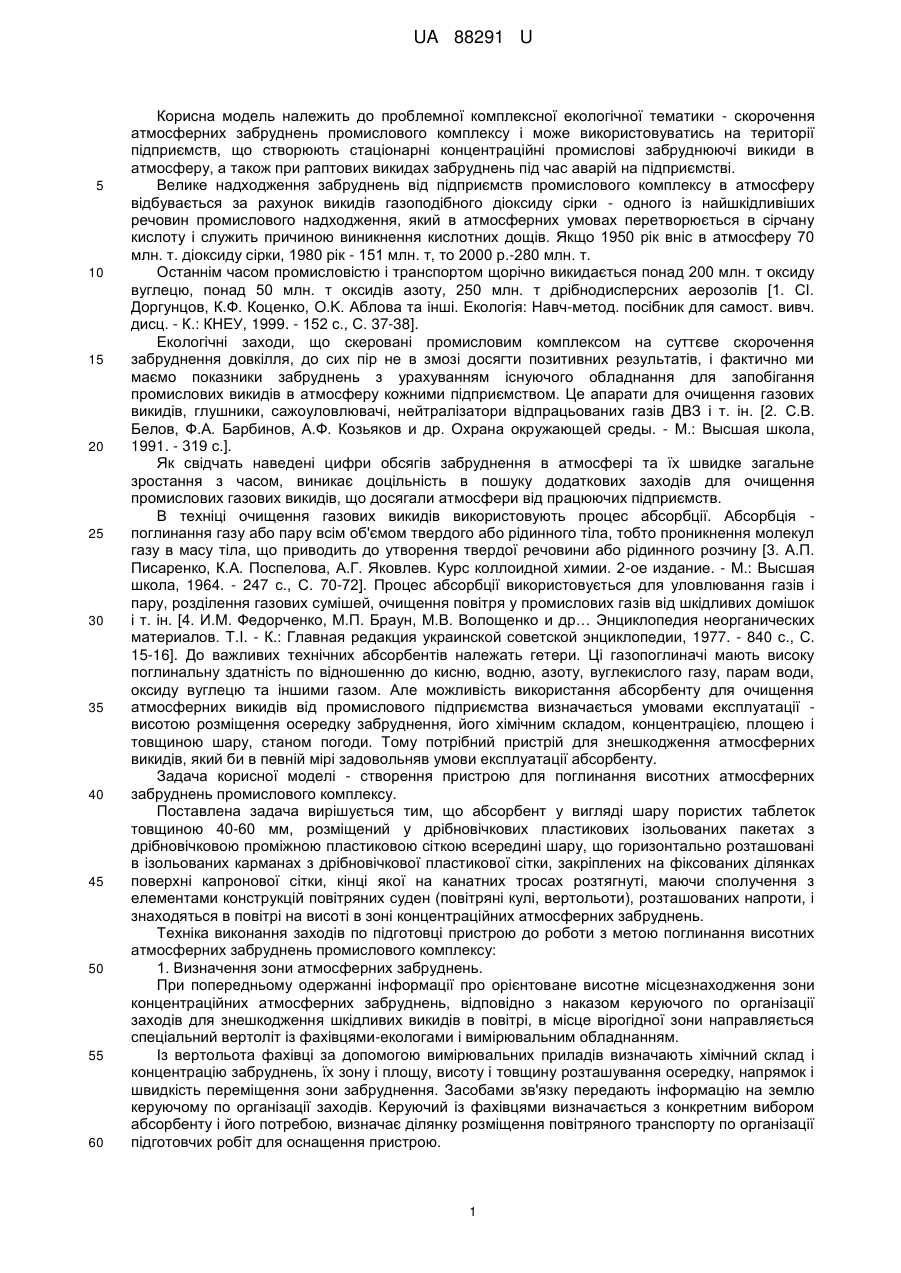 UA 88291 U

Корисна модель належить до проблемної комплексної екологічної тематики - скорочення атмосферних забруднень промислового комплексу і може використовуватись на території підприємств, що створюють стаціонарні концентраційні промислові забруднюючі викиди в атмосферу, а також при раптових викидах забруднень під час аварій на підприємстві.

5 Велике надходження забруднень від підприємств промислового комплексу в атмосферу відбувається за рахунок викидів газоподібного діоксиду сірки - одного із найшкідливіших речовин промислового надходження, який в атмосферних умовах перетворюється в сірчану кислоту і служить причиною виникнення кислотних дощів. Якщо 1950 рік вніс в атмосферу 70 млн. т. діоксиду сірки, 1980 рік - 151 млн. т, то 2000 р.-280 млн. т.

10 Останнім часом промисловістю і транспортом щорічно викидається понад 200 млн. т оксиду вуглецю, понад 50 млн. т оксидів азоту, 250 млн. т дрібнодисперсних аерозолів [1. СІ. Доргунцов, К.Ф. Коценко, О.К. Аблова та інші. Екологія: Навч-метод. посібник для самост. вивч. дисц. - К.: КНЕУ, 1999. - 152 с., С. 37-38].

Екологічні заходи, що скеровані промисловим комплексом на суттєве скорочення 15 забруднення довкілля, до сих пір не в змозі досягти позитивних результатів, і фактично ми маємо показники забруднень з урахуванням існуючого обладнання для запобігання промислових викидів в атмосферу кожними підприємством. Це апарати для очищення газових викидів, глушники, сажоуловлювачі, нейтралізатори відпрацьованих газів ДВЗ і т. ін. [2. С.В. Белов, Ф.А. Барбинов, А.Ф. Козьяков и др. Охрана окружающей среды. - М.: Высшая школа, 20 1991. - 319 с.].

Як свідчать наведені цифри обсягів забруднення в атмосфері та їх швидке загальне зростання з часом, виникає доцільність в пошуку додаткових заходів для очищення промислових газових викидів, що досягали атмосфери від працюючих підприємств.

В техніці очищення газових викидів використовують процес абсорбції. Абсорбція - 25 поглинання газу або пару всім об'ємом твердого або рідинного тіла, тобто проникнення молекул газу в масу тіла, що приводить до утворення твердої речовини або рідинного розчину [3. А.П. Писаренко, К.А. Поспелова, А.Г. Яковлев. Курс коллоидной химии. 2-ое издание. - М.: Высшая школа, 1964. - 247 с., С. 70-72]. Процес абсорбції використовується для уловлювання газів і пару, розділення газових сумішей, очищення повітря у промислових газів від шкідливих домішок 30 і т. ін. [4. И.М. Федорченко, М.П. Браун, М.В. Волощенко и др… Энциклопедия неорганических материалов. Т.І. - К.: Главная редакция украинской советской энциклопедии, 1977. - 840 с., С. 15-16]. До важливих технічних абсорбентів належать гетери. Ці газопоглиначі мають високу поглинальну здатність по відношенню до кисню, водню, азоту, вуглекислого газу, парам води, оксиду вуглецю та іншими газом. Але можливість використання абсорбенту для очищення 35 атмосферних викидів від промислового підприємства визначається умовами експлуатації - висотою розміщення осередку забруднення, його хімічним складом, концентрацією, площею і товщиною шару, станом погоди. Тому потрібний пристрій для знешкодження атмосферних викидів, який би в певній мірі задовольняв умови експлуатації абсорбенту.

Задача корисної моделі - створення пристрою для поглинання висотних атмосферних 40 забруднень промислового комплексу.

Поставлена задача вирішується тим, що абсорбент у вигляді шару пористих таблеток товщиною 40-60 мм, розміщений у дрібновічкових пластикових ізольованих пакетах з дрібновічковою проміжною пластиковою сіткою всередині шару, що горизонтально розташовані в ізольованих карманах з дрібновічкової пластикової сітки, закріплених на фіксованих ділянках 45 поверхні капронової сітки, кінці якої на канатних тросах розтягнуті, маючи сполучення з елементами конструкцій повітряних суден (повітряні кулі, вертольоти), розташованих напроти, і знаходяться в повітрі на висоті в зоні концентраційних атмосферних забруднень.

Техніка виконання заходів по підготовці пристрою до роботи з метою поглинання висотних атмосферних забруднень промислового комплексу:

50 1. Визначення зони атмосферних забруднень.

При попередньому одержанні інформації про орієнтоване висотне місцезнаходження зони концентраційних атмосферних забруднень, відповідно з наказом керуючого по організації заходів для знешкодження шкідливих викидів в повітрі, в місце вірогідної зони направляється спеціальний вертоліт із фахівцями-екологами і вимірювальним обладнанням.

55 Із вертольота фахівці за допомогою вимірювальних приладів визначають хімічний склад і концентрацію забруднень, їх зону і площу, висоту і товщину розташування осередку, напрямок і швидкість переміщення зони забруднення. Засобами зв'язку передають інформацію на землю керуючому по організації заходів. Керуючий із фахівцями визначається з конкретним вибором абсорбенту і його потребою, визначає ділянку розміщення повітряного транспорту по організації 60 підготовчих робіт для оснащення пристрою.

1